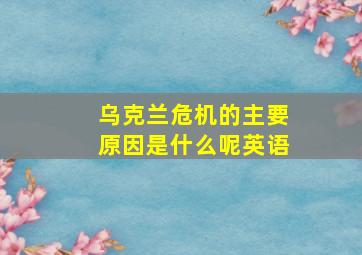 乌克兰危机的主要原因是什么呢英语